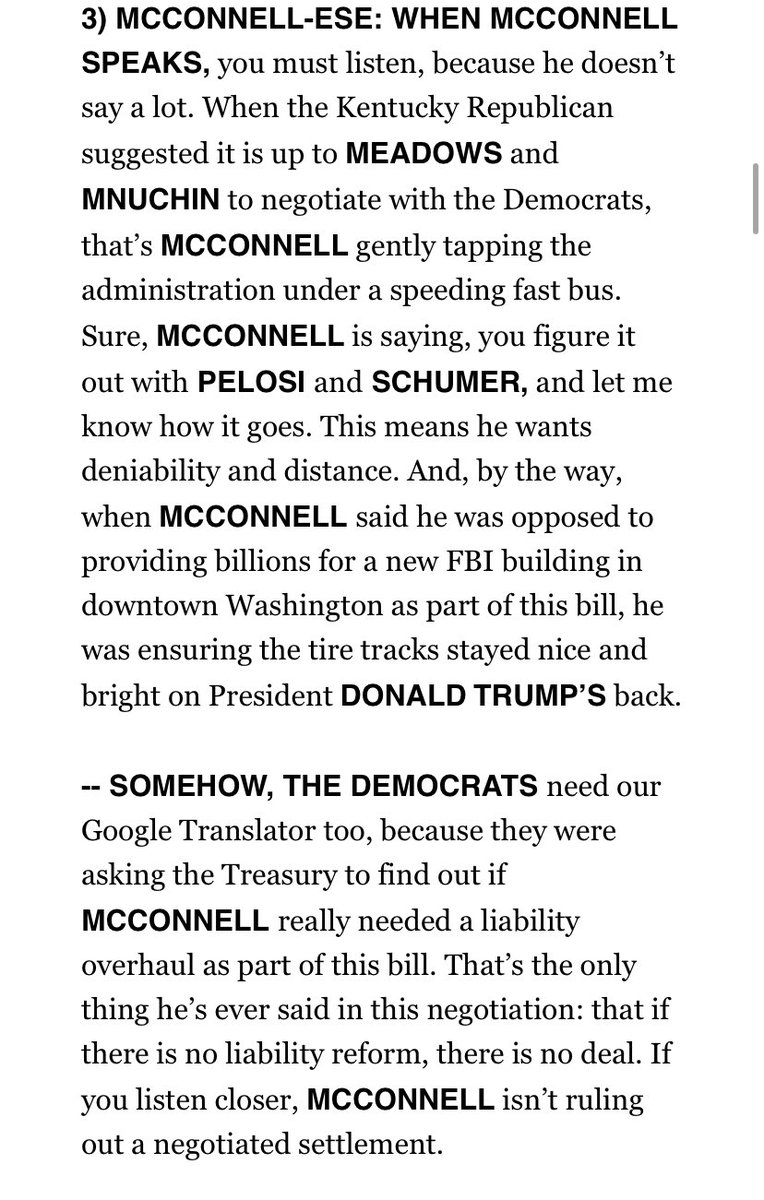 3) MCCONNELL-ESE: WHEN MCCONNELL SPEAKS, you must listen, because he doesn't say a lot. When the Kentucky Republican suggested it is up to MEADOWS and MNUCHIN to negotiate with the Democrats, that's MCCONNELL gently tapping the administration under a speeding fast bus. Sure, MCCONNELL is saying, you figure it out with PELOSI and SCHUMER, and let me know how it goes. This means he wants deniability and distance. And, by the way, when MCCONNELL said he was opposed to providing billions for a new FBI building in downtown Washington as part of this bill, he was ensuring the tire tracks stayed nice and bright on President DONALD TRUMP'S back.

-- SOMEHOW, THE DEMOCRATS need our Google Translator too, because they were asking the Treasury to find out if MCCONNELL really needed a liability overhaul as part of this bill. That's the only thing he's ever said in this negotiation: that if there is no liability reform, there is no deal. If you listen closer, MCCONNELL isn't ruling out a negotiated settlement.